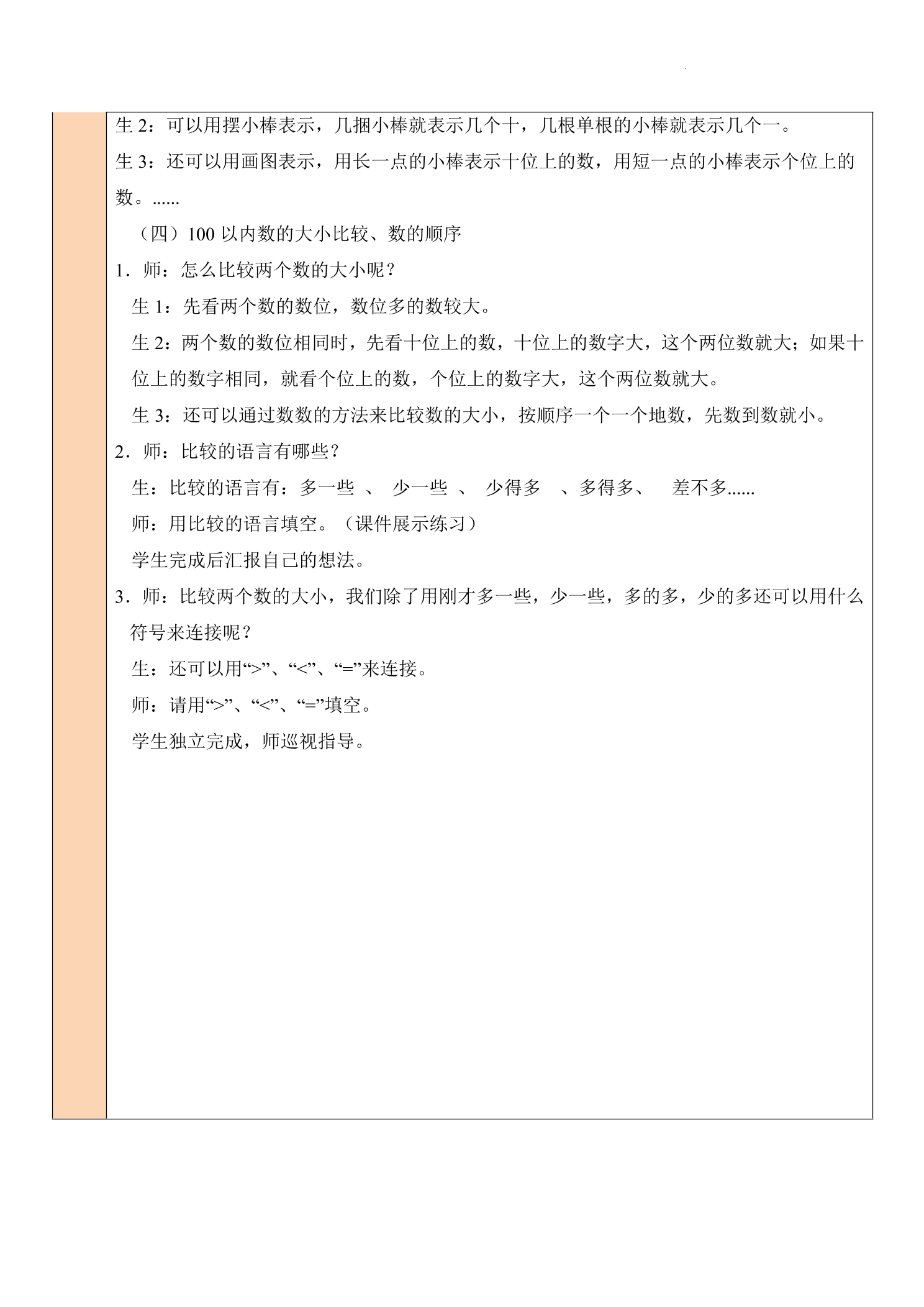 生2：可以用摆小棒表示，几捆小棒就表示几个十，几根单根的小棒就表示几个一。

生3：还可以用画图表示，用长一点的小棒表示十位上的数，用短一点的小棒表示个位上的数。......

（四）100以内数的大小比较、数的顺序

1．师：怎么比较两个数的大小呢？

生1：先看两个数的数位，数位多的数较大。

生2：两个数的数位相同时，先看十位上的数，十位上的数字大，这个两位数就大；如果十位上的数字相同，就看个位上的数，个位上的数字大，这个两位数就大。

生3：还可以通过数数的方法来比较数的大小，按顺序一个一个地数，先数到数就小。

2．师：比较的语言有哪些？

生：比较的语言有：多一些 、 少一些 、 少得多 、多得多、 差不多......

师：用比较的语言填空。（课件展示练习）

学生完成后汇报自己的想法。

3．师：比较两个数的大小，我们除了用刚才多一些，少一些，多的多，少的多还可以用什么符号来连接呢？

生：还可以用“>”、“<”、“=”来连接。

师：请用“>”、“<”、“=”填空。

学生独立完成，师巡视指导。